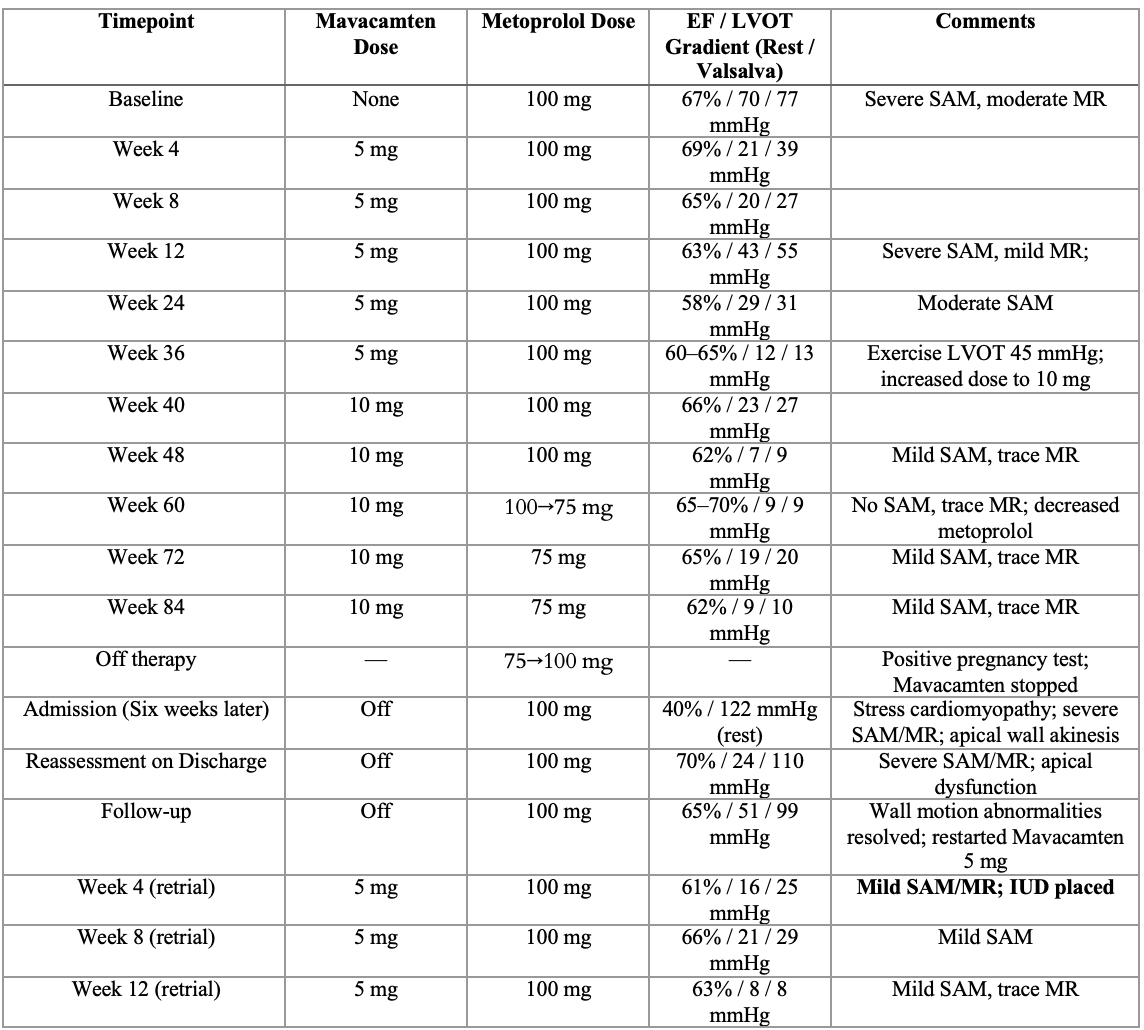 | Timepoint | Mavacamten Dose | Metoprolol Dose | EF / LVOT Gradient (Rest / Valsalva) | Comments |
|---|---|---|---|---|
| Baseline | None | 100 mg | 67% / 70 / 77 mmHg | Severe SAM, moderate MR |
| Week 4 | 5 mg | 100 mg | 69% / 21 / 39 mmHg | |
| Week 8 | 5 mg | 100 mg | 65% / 20 / 27 mmHg | |
| Week 12 | 5 mg | 100 mg | 63% / 43 / 55 mmHg | Severe SAM, mild MR; |
| Week 24 | 5 mg | 100 mg | 58% / 29 / 31 mmHg | Moderate SAM |
| Week 36 | 5 mg | 100 mg | 60–65% / 12 / 13 mmHg | Exercise LVOT 45 mmHg; increased dose to 10 mg |
| Week 40 | 10 mg | 100 mg | 66% / 23 / 27 mmHg | |
| Week 48 | 10 mg | 100 mg | 62% / 7 / 9 mmHg | Mild SAM, trace MR |
| Week 60 | 10 mg | 100→75 mg | 65–70% / 9 / 9 mmHg | No SAM, trace MR; decreased metoprolol |
| Week 72 | 10 mg | 75 mg | 65% / 19 / 20 mmHg | Mild SAM, trace MR |
| Week 84 | 10 mg | 75 mg | 62% / 9 / 10 mmHg | Mild SAM, trace MR |
| Off therapy | — | 75→100 mg | — | Positive pregnancy test; Mavacamten stopped |
| Admission (Six weeks later) | Off | 100 mg | 40% / 122 mmHg (rest) | Stress cardiomyopathy; severe SAM/MR; apical wall akinesis |
| Reassessment on Discharge | Off | 100 mg | 70% / 24 / 110 mmHg | Severe SAM/MR; apical dysfunction |
| Follow-up | Off | 100 mg | 65% / 51 / 99 mmHg | Wall motion abnormalities resolved; restarted Mavacamten 5 mg |
| Week 4 (retrial) | 5 mg | 100 mg | 61% / 16 / 25 mmHg | **Mild SAM/MR; IUD placed** |
| Week 8 (retrial) | 5 mg | 100 mg | 66% / 21 / 29 mmHg | Mild SAM |
| Week 12 (retrial) | 5 mg | 100 mg | 63% / 8 / 8 mmHg | Mild SAM, trace MR |